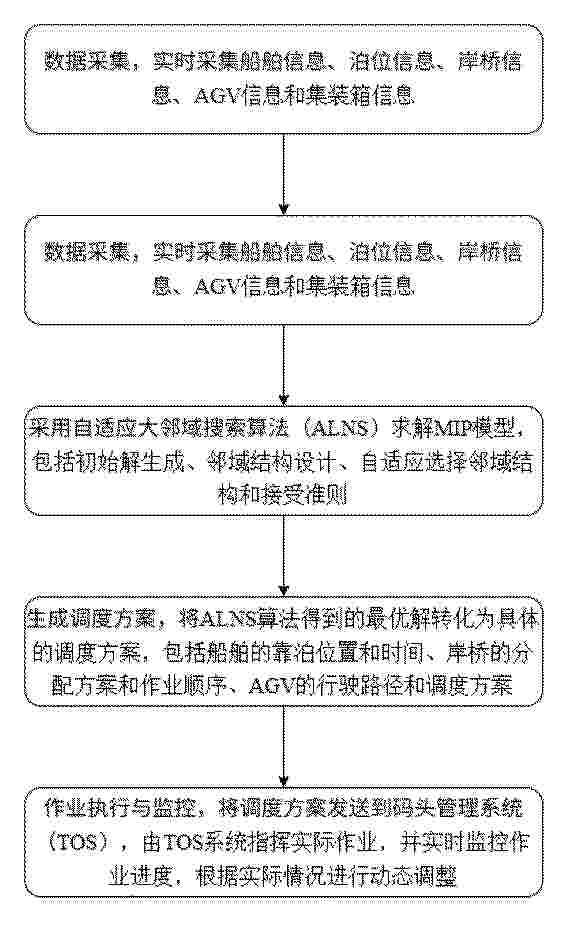 数据采集，实时采集船舶信息、泊位信息、岸桥信息、AGV信息和集装箱信息

数据采集，实时采集船舶信息、泊位信息、岸桥信息、AGV信息和集装箱信息

采用自适应大邻域搜索算法（ALNS）求解MIP模型，包括初始解生成、邻域结构设计、自适应选择邻域结构和接受准则

生成调度方案，将ALNS算法得到的最优解转化为具体的调度方案，包括船舶的靠泊位置和时间、岸桥的分配方案和作业顺序、AGV的行驶路径和调度方案

作业执行与监控，将调度方案发送到码头管理系统（TOS），由TOS系统指挥实际作业，并实时监控作业进度，根据实际情况进行动态调整